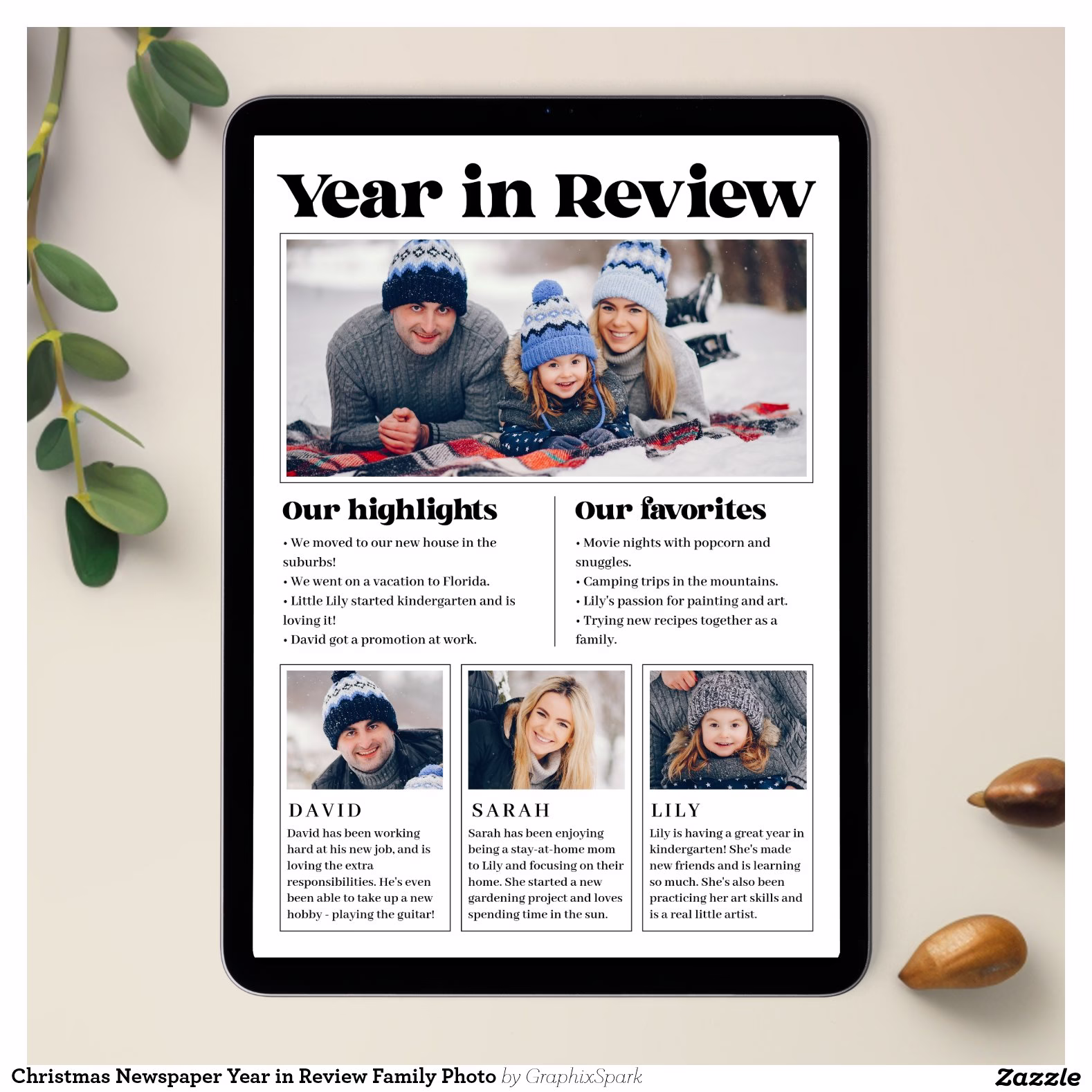 Year in Review

Our highlights
• We moved to our new house in the suburbs!
• We went on a vacation to Florida.
• Little Lily started kindergarten and is loving it!
• David got a promotion at work.

Our favorites
• Movie nights with popcorn and snuggles.
• Camping trips in the mountains.
• Lily's passion for painting and art.
• Trying new recipes together as a family.

DAVID
David has been working hard at his new job, and is loving the extra responsibilities. He's even been able to take up a new hobby - playing the guitar!

SARAH
Sarah has been enjoying being a stay-at-home mom to Lily and focusing on their home. She started a new gardening project and loves spending time in the sun.

LILY
Lily is having a great year in kindergarten! She's made new friends and is learning so much. She's also been practicing her art skills and is a real little artist.

Christmas Newspaper Year in Review Family Photo by GraphixSpark
Zazzle